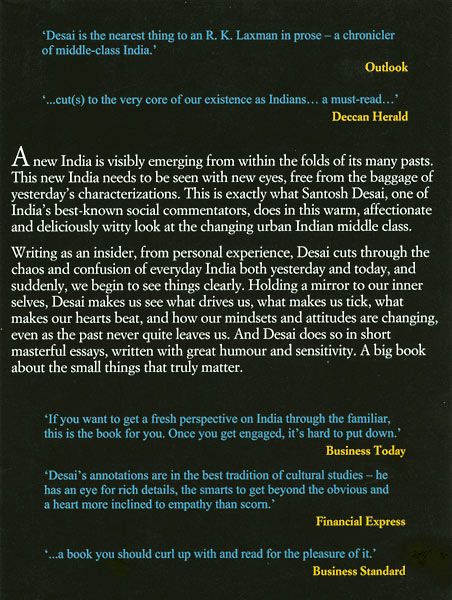 'Desai is the nearest thing to an R. K. Laxman in prose – a chronicler of middle-class India.'

Outlook

'...cut(s) to the very core of our existence as Indians... a must-read...'

Deccan Herald

A new India is visibly emerging from within the folds of its many pasts. This new India needs to be seen with new eyes, free from the baggage of yesterday's characterizations. This is exactly what Santosh Desai, one of India's best-known social commentators, does in this warm, affectionate and deliciously witty look at the changing urban Indian middle class.

Writing as an insider, from personal experience, Desai cuts through the chaos and confusion of everyday India both yesterday and today, and suddenly, we begin to see things clearly. Holding a mirror to our inner selves, Desai makes us see what drives us, what makes us tick, what makes our hearts beat, and how our mindsets and attitudes are changing, even as the past never quite leaves us. And Desai does so in short masterful essays, written with great humour and sensitivity. A big book about the small things that truly matter.

'If you want to get a fresh perspective on India through the familiar, this is the book for you. Once you get engaged, it's hard to put down.'

Business Today

'Desai's annotations are in the best tradition of cultural studies – he has an eye for rich details, the smarts to get beyond the obvious and a heart more inclined to empathy than scorn.'

Financial Express

'...a book you should curl up with and read for the pleasure of it.'

Business Standard